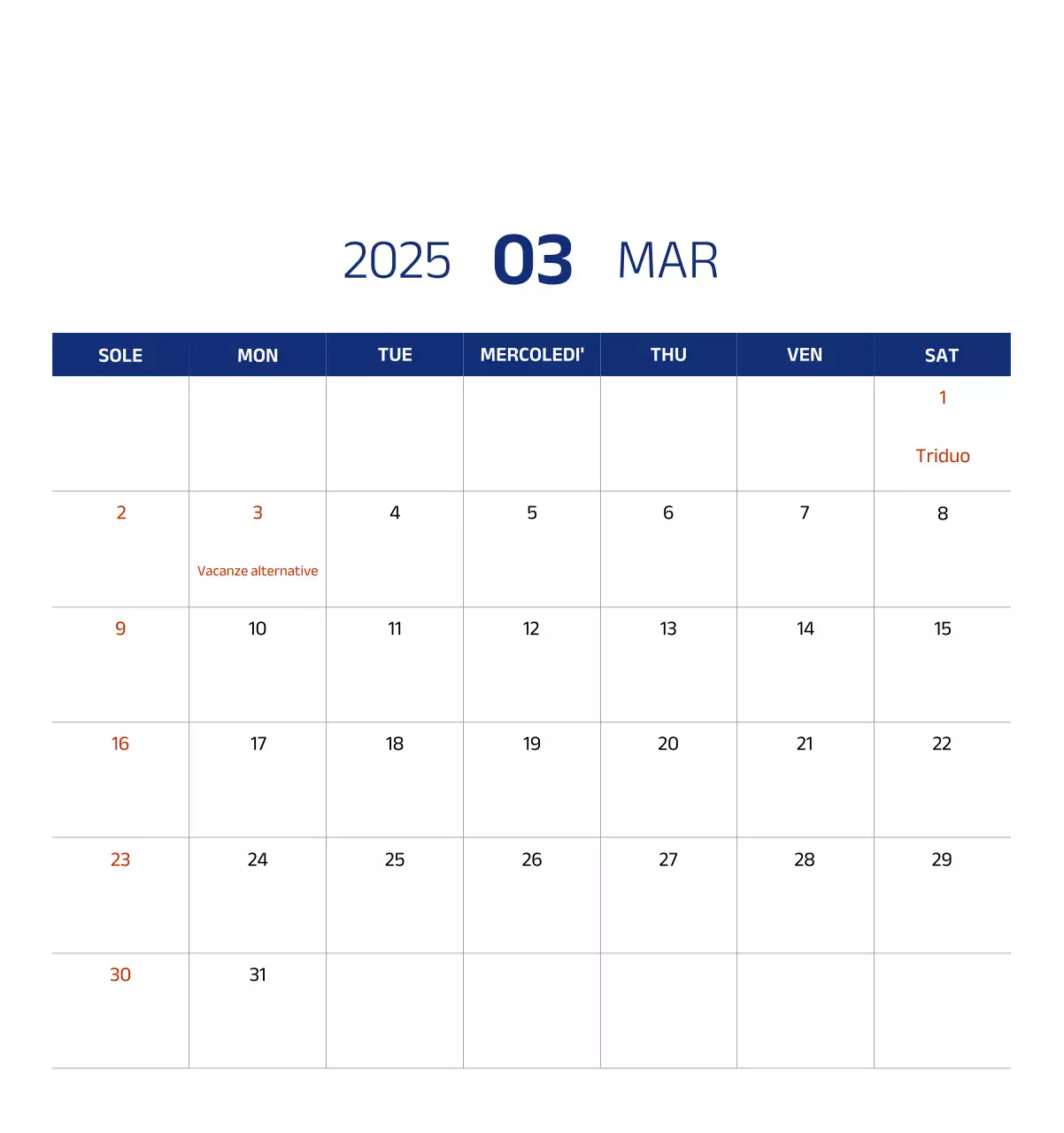 2025 03 MAR

| SOLE | MON | TUE | MERCOLEDI' | THU | VEN | SAT |
|---|---|---|---|---|---|---|
| | | | | | | 1 Triduo |
| 2 | 3 Vacanze alternative | 4 | 5 | 6 | 7 | 8 |
| 9 | 10 | 11 | 12 | 13 | 14 | 15 |
| 16 | 17 | 18 | 19 | 20 | 21 | 22 |
| 23 | 24 | 25 | 26 | 27 | 28 | 29 |
| 30 | 31 | | | | | |